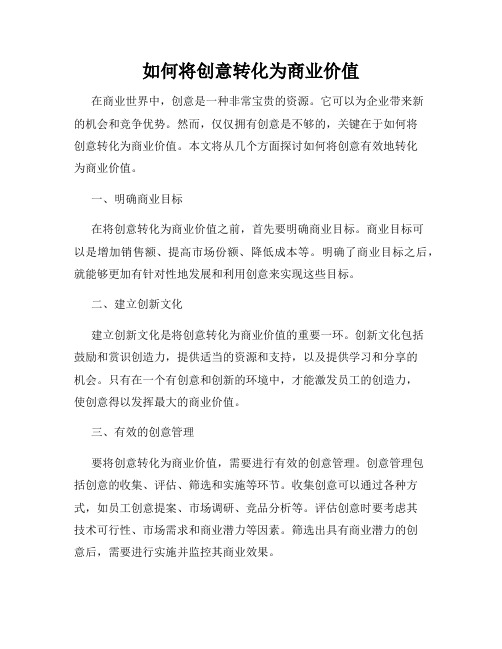 如何将创意转化为商业价值

在商业世界中，创意是一种非常宝贵的资源。它可以为企业带来新的机会和竞争优势。然而，仅仅拥有创意是不够的，关键在于如何将创意转化为商业价值。本文将从几个方面探讨如何将创意有效地转化为商业价值。

一、明确商业目标

在将创意转化为商业价值之前，首先要明确商业目标。商业目标可以是增加销售额、提高市场份额、降低成本等。明确了商业目标之后，就能够更加有针对性地发展和利用创意来实现这些目标。

二、建立创新文化

建立创新文化是将创意转化为商业价值的重要一环。创新文化包括鼓励和赏识创造力，提供适当的资源和支持，以及提供学习和分享的机会。只有在一个有创意和创新的环境中，才能激发员工的创造力，使创意得以发挥最大的商业价值。

三、有效的创意管理

要将创意转化为商业价值，需要进行有效的创意管理。创意管理包括创意的收集、评估、筛选和实施等环节。收集创意可以通过各种方式，如员工创意提案、市场调研、竞品分析等。评估创意时要考虑其技术可行性、市场需求和商业潜力等因素。筛选出具有商业潜力的创意后，需要进行实施并监控其商业效果。